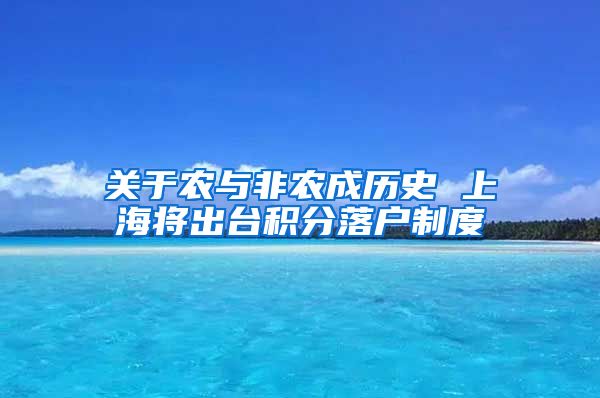 关于农与非农成历史 上海将出台积分落户制度